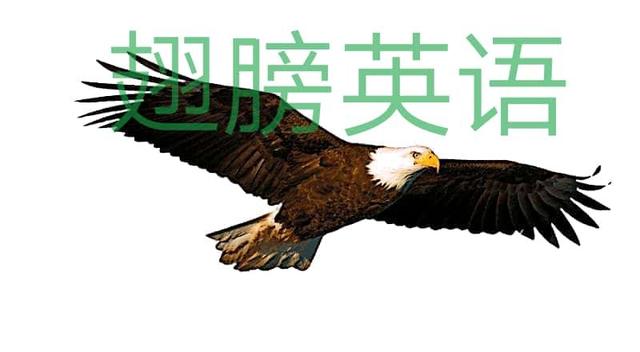 翅膀英语